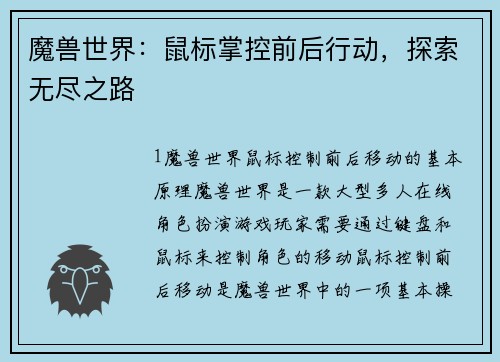 魔兽世界：鼠标掌控前后行动，探索无尽之路

1魔兽世界鼠标控制前后移动的基本原理魔兽世界是一款大型多人在线角色扮演游戏玩家需要通过键盘和鼠标来控制角色的移动鼠标控制前后移动是魔兽世界中的一项基本操